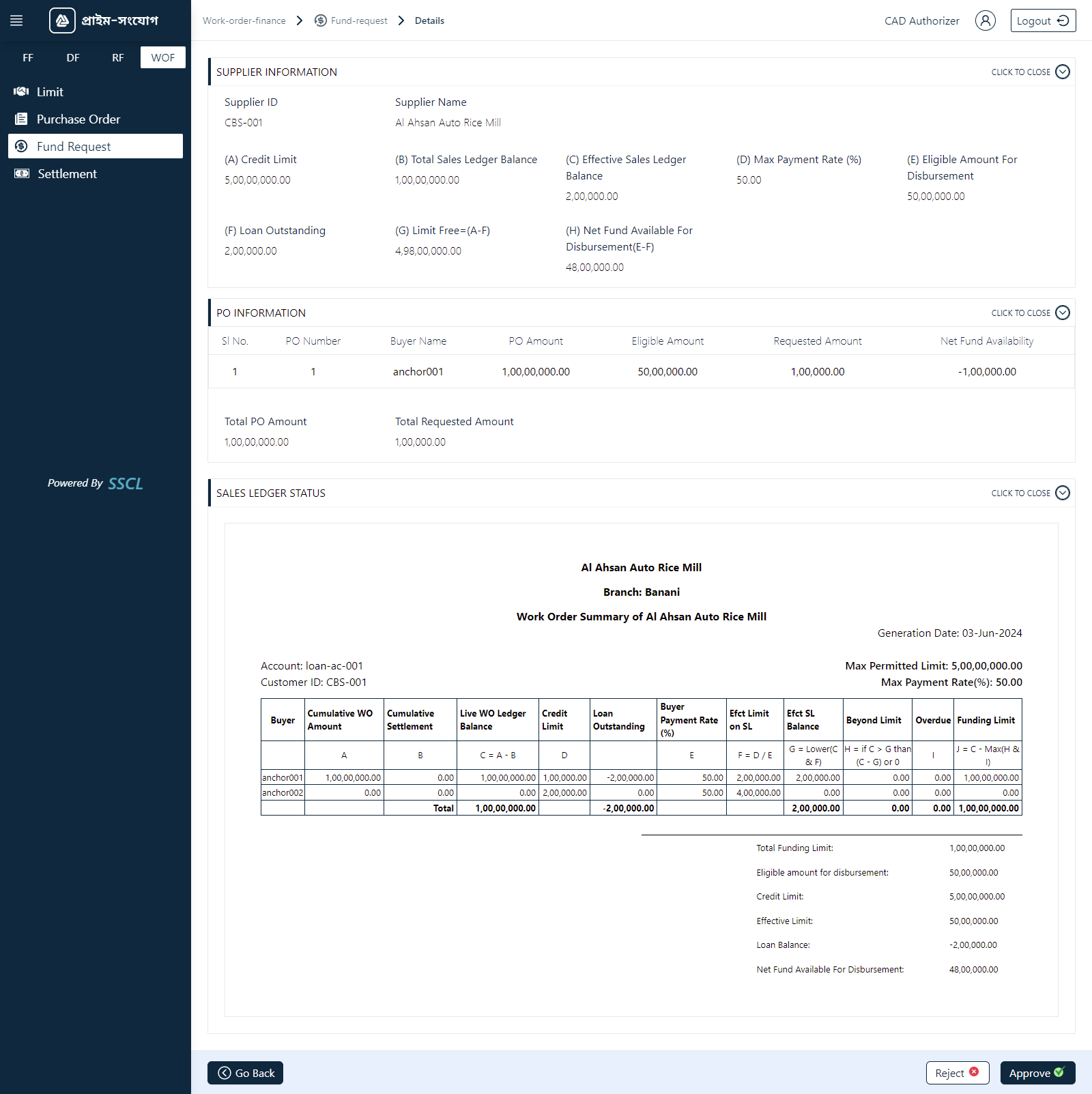 প্রাইম-সংযোগ

FF DF RF WOF

Limit
Purchase Order
Fund Request
Settlement

Powered By SSCL

Work-order-finance > Fund-request > Details

CAD Authorizer Logout

SUPPLIER INFORMATION CLICK TO CLOSE

Supplier ID
CBS-001

Supplier Name
Al Ahsan Auto Rice Mill

(A) Credit Limit
5,00,00,000.00

(B) Total Sales Ledger Balance
1,00,00,000.00

(C) Effective Sales Ledger Balance
2,00,000.00

(D) Max Payment Rate (%)
50.00

(E) Eligible Amount For Disbursement
50,00,000.00

(F) Loan Outstanding
2,00,000.00

(G) Limit Free=(A-F)
4,98,00,000.00

(H) Net Fund Available For Disbursement(E-F)
48,00,000.00

PO INFORMATION CLICK TO CLOSE

| Sl No. | PO Number | Buyer Name | PO Amount | Eligible Amount | Requested Amount | Net Fund Availability |
|---|---|---|---|---|---|---|
| 1 | 1 | anchor001 | 1,00,00,000.00 | 50,00,000.00 | 1,00,000.00 | -1,00,000.00 |

Total PO Amount
1,00,00,000.00

Total Requested Amount
1,00,000.00

SALES LEDGER STATUS CLICK TO CLOSE

Al Ahsan Auto Rice Mill

Branch: Banani

Work Order Summary of Al Ahsan Auto Rice Mill

Generation Date: 03-Jun-2024

Account: loan-ac-001
Customer ID: CBS-001

Max Permitted Limit: 5,00,00,000.00
Max Payment Rate(%): 50.00

| Buyer | Cumulative WO Amount | Cumulative Settlement | Live WO Ledger Balance | Credit Limit | Loan Outstanding | Buyer Payment Rate (%) | Efct Limit on SL | Efct SL Balance | Beyond Limit | Overdue | Funding Limit |
|---|---|---|---|---|---|---|---|---|---|---|---|
| | A | B | C = A - B | D | | E | F = D / E | G = Lower(C & F) | H = if C > G than (C - G) or 0 | I | J = C - Max(H & I) |
| anchor001 | 1,00,00,000.00 | 0.00 | 1,00,00,000.00 | 1,00,000.00 | -2,00,000.00 | 50.00 | 2,00,000.00 | 2,00,000.00 | 0.00 | 0.00 | 1,00,00,000.00 |
| anchor002 | 0.00 | 0.00 | 0.00 | 2,00,000.00 | 0.00 | 50.00 | 4,00,000.00 | 0.00 | 0.00 | 0.00 | 0.00 |
| | | Total | 1,00,00,000.00 | | -2,00,000.00 | | | 2,00,000.00 | 0.00 | 0.00 | 1,00,00,000.00 |

Total Funding Limit: 1,00,00,000.00
Eligible amount for disbursement: 50,00,000.00
Credit Limit: 5,00,00,000.00
Effective Limit: 50,00,000.00
Loan Balance: -2,00,000.00
Net Fund Available For Disbursement: 48,00,000.00

Go Back Reject Approve